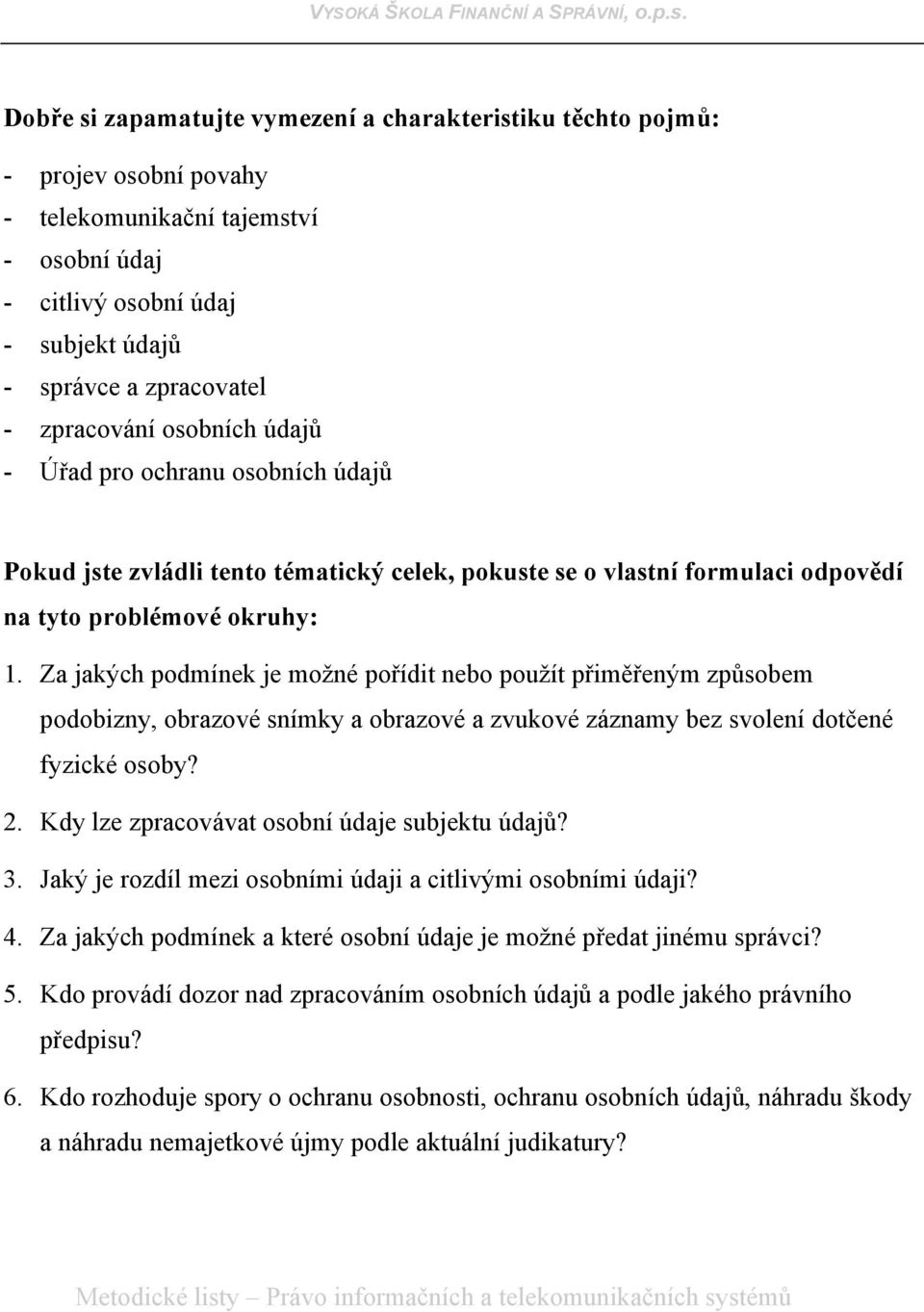 VYSOKÁ ŠKOLA FINANČNÍ A SPRÁVNÍ, o.p.s.

Dobře si zapamatujte vymezení a charakteristiku těchto pojmů:

- projev osobní povahy
- telekomunikační tajemství
- osobní údaj
- citlivý osobní údaj
- subjekt údajů
- správce a zpracovatel
- zpracování osobních údajů
- Úřad pro ochranu osobních údajů

Pokud jste zvládli tento tématický celek, pokuste se o vlastní formulaci odpovědí na tyto problémové okruhy:

1. Za jakých podmínek je možné pořídit nebo použít přiměřeným způsobem podobizny, obrazové snímky a obrazové a zvukové záznamy bez svolení dotčené fyzické osoby?
2. Kdy lze zpracovávat osobní údaje subjektu údajů?
3. Jaký je rozdíl mezi osobními údaji a citlivými osobními údaji?
4. Za jakých podmínek a které osobní údaje je možné předat jinému správci?
5. Kdo provádí dozor nad zpracováním osobních údajů a podle jakého právního předpisu?
6. Kdo rozhoduje spory o ochranu osobnosti, ochranu osobních údajů, náhradu škody a náhradu nemajetkové újmy podle aktuální judikatury?

Metodické listy – Právo informačních a telekomunikačních systémů